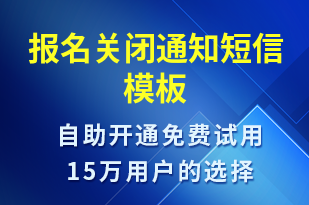 报名关闭通知短信模板

自助开通免费试用
15万用户的选择